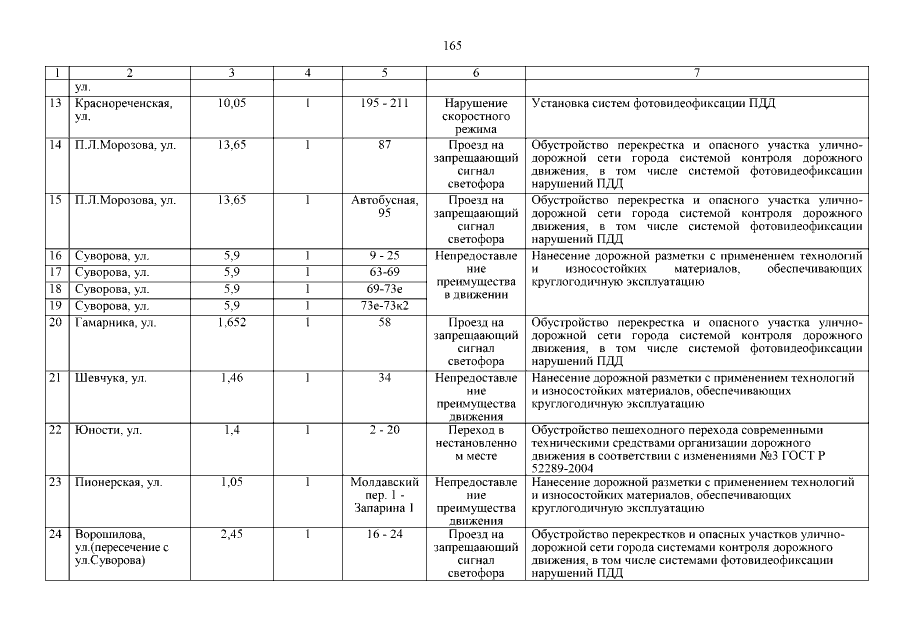 165

| 1 | 2 | 3 | 4 | 5 | 6 | 7 |
|---|---|---|---|---|---|---|
| | ул. | | | | | |
| 13 | Краснореченская, ул. | 10,05 | 1 | 195 - 211 | Нарушение скоростного режима | Установка систем фотовидеофиксации ПДД |
| 14 | П.Л.Морозова, ул. | 13,65 | 1 | 87 | Проезд на запрещающий сигнал светофора | Обустройство перекрестка и опасного участка улично-дорожной сети города системой контроля дорожного движения, в том числе системой фотовидеофиксации нарушений ПДД |
| 15 | П.Л.Морозова, ул. | 13,65 | 1 | Автобусная, 95 | Проезд на запрещающий сигнал светофора | Обустройство перекрестка и опасного участка улично-дорожной сети города системой контроля дорожного движения, в том числе системой фотовидеофиксации нарушений ПДД |
| 16 | Суворова, ул. | 5,9 | 1 | 9 - 25 | Непредоставление преимущества в движении | Нанесение дорожной разметки с применением технологий и износостойких материалов, обеспечивающих круглогодичную эксплуатацию |
| 17 | Суворова, ул. | 5,9 | 1 | 63-69 | | |
| 18 | Суворова, ул. | 5,9 | 1 | 69-73е | | |
| 19 | Суворова, ул. | 5,9 | 1 | 73е-73к2 | | |
| 20 | Гамарника, ул. | 1,652 | 1 | 58 | Проезд на запрещающий сигнал светофора | Обустройство перекрестка и опасного участка улично-дорожной сети города системой контроля дорожного движения, в том числе системой фотовидеофиксации нарушений ПДД |
| 21 | Шевчука, ул. | 1,46 | 1 | 34 | Непредоставление преимущества движения | Нанесение дорожной разметки с применением технологий и износостойких материалов, обеспечивающих круглогодичную эксплуатацию |
| 22 | Юности, ул. | 1,4 | 1 | 2 - 20 | Переход в нестановленном месте | Обустройство пешеходного перехода современными техническими средствами организации дорожного движения в соответствии с изменениями №3 ГОСТ Р 52289-2004 |
| 23 | Пионерская, ул. | 1,05 | 1 | Молдавский пер. 1 - Запарина 1 | Непредоставление преимущества движения | Нанесение дорожной разметки с применением технологий и износостойких материалов, обеспечивающих круглогодичную эксплуатацию |
| 24 | Ворошилова, ул.(пересечение с ул.Суворова) | 2,45 | 1 | 16 - 24 | Проезд на запрещающий сигнал светофора | Обустройство перекрестков и опасных участков улично-дорожной сети города системами контроля дорожного движения, в том числе системами фотовидеофиксации нарушений ПДД |